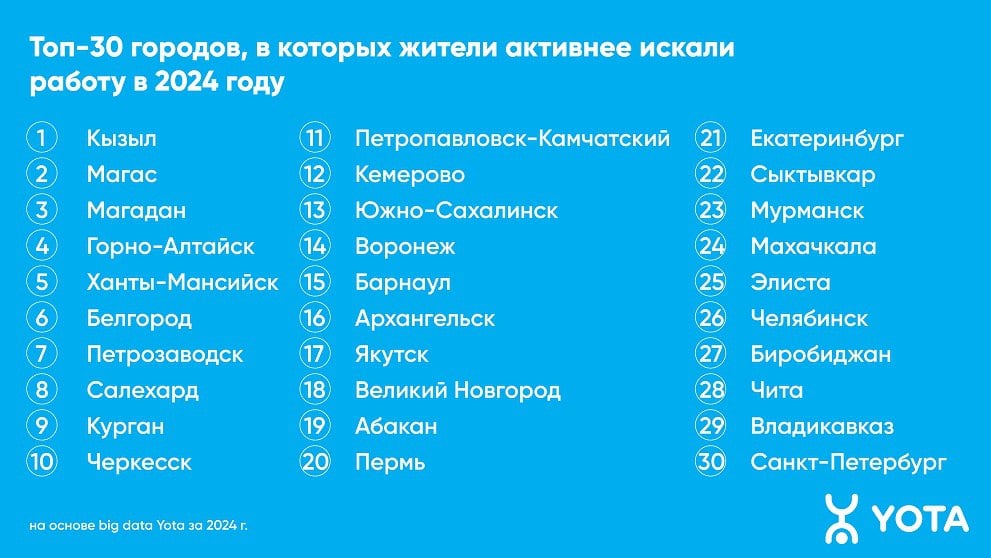 Топ-30 городов, в которых жители активнее искали работу в 2024 году

1 Кызыл
2 Магас
3 Магадан
4 Горно-Алтайск
5 Ханты-Мансийск
6 Белгород
7 Петрозаводск
8 Салехард
9 Курган
10 Черкесск

11 Петропавловск-Камчатский
12 Кемерово
13 Южно-Сахалинск
14 Воронеж
15 Барнаул
16 Архангельск
17 Якутск
18 Великий Новгород
19 Абакан
20 Пермь

21 Екатеринбург
22 Сыктывкар
23 Мурманск
24 Махачкала
25 Элиста
26 Челябинск
27 Биробиджан
28 Чита
29 Владикавказ
30 Санкт-Петербург

на основе big data Yota за 2024 г.

YOTA